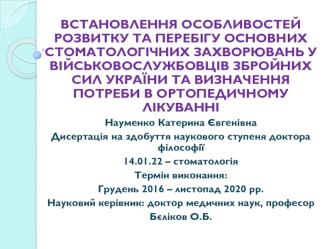 ВСТАНОВЛЕННЯ ОСОБЛИВОСТЕЙ РОЗВИТКУ ТА ПЕРЕБІГУ ОСНОВНИХ СТОМАТОЛОГІЧНИХ ЗАХВОРЮВАНЬ У ВІЙСЬКОВОСЛУЖБОВЦІВ ЗБРОЙНИХ СИЛ УКРАЇНИ ТА ВИЗНАЧЕННЯ ПОТРЕБИ В ОРТОПЕДИЧНОМУ ЛІКУВАННІ

Науменко Катерина Євгенівна

Дисертація на здобуття наукового ступеня доктора філософії

14.01.22 – стоматологія

Термін виконання:

Грудень 2016 – листопад 2020 рр.

Науковий керівник: доктор медичних наук, професор Бєліков О.Б.